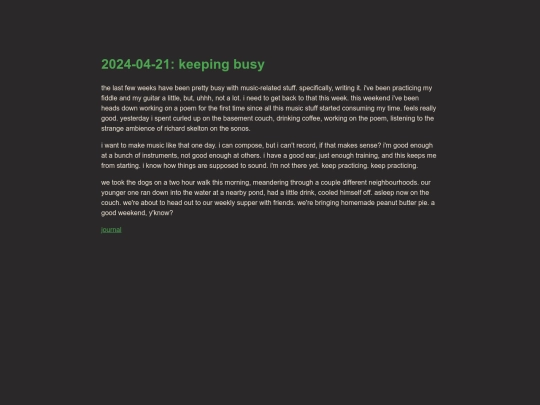 2024-04-21: keeping busy

the last few weeks have been pretty busy with music-related stuff. specifically, writing it. i've been practicing my fiddle and my guitar a little, but, uhhh, not a lot. i need to get back to that this week. this weekend i've been heads down working on a poem for the first time since all this music stuff started consuming my time. feels really good. yesterday i spent curled up on the basement couch, drinking coffee, working on the poem, listening to the strange ambience of richard skelton on the sonos.

i want to make music like that one day. i can compose, but i can't record, if that makes sense? i'm good enough at a bunch of instruments, not good enough at others. i have a good ear, just enough training, and this keeps me from starting. i know how things are supposed to sound. i'm not there yet. keep practicing. keep practicing.

we took the dogs on a two hour walk this morning, meandering through a couple different neighbourhoods. our younger one ran down into the water at a nearby pond, had a little drink, cooled himself off. asleep now on the couch. we're about to head out to our weekly supper with friends. we're bringing homemade peanut butter pie. a good weekend, y'know?

journal